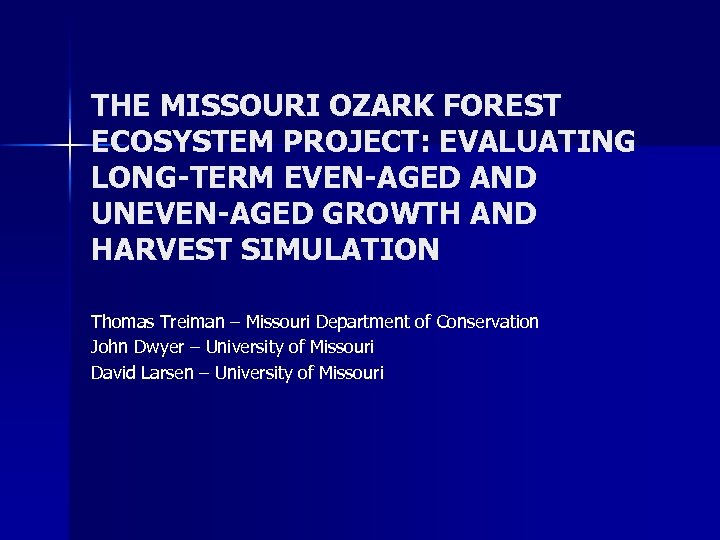 THE MISSOURI OZARK FOREST ECOSYSTEM PROJECT: EVALUATING LONG-TERM EVEN-AGED AND UNEVEN-AGED GROWTH AND HARVEST SIMULATION

Thomas Treiman – Missouri Department of Conservation
John Dwyer – University of Missouri
David Larsen – University of Missouri